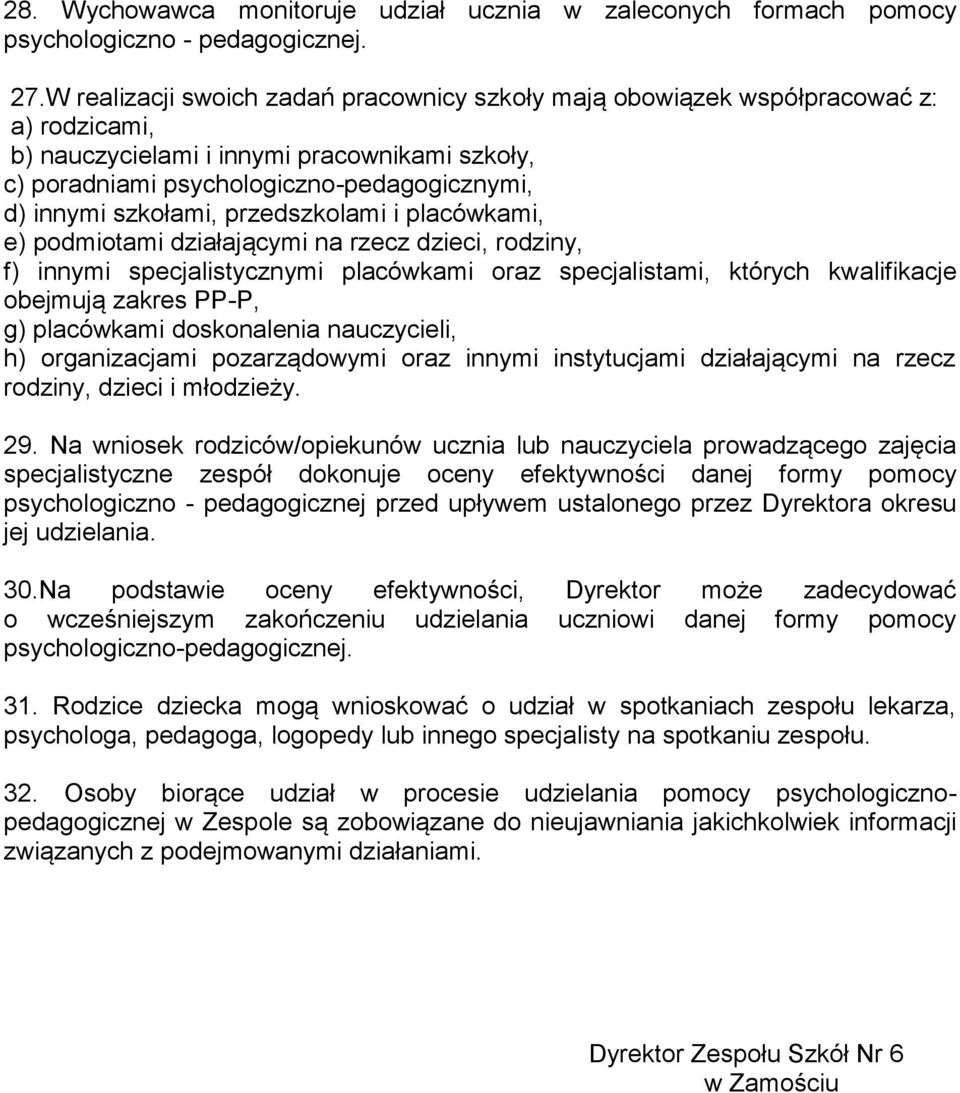 28. Wychowawca monitoruje udział ucznia w zaleconych formach pomocy psychologiczno - pedagogicznej.

27.W realizacji swoich zadań pracownicy szkoły mają obowiązek współpracować z:
a) rodzicami,
b) nauczycielami i innymi pracownikami szkoły,
c) poradniami psychologiczno-pedagogicznymi,
d) innymi szkołami, przedszkolami i placówkami,
e) podmiotami działającymi na rzecz dzieci, rodziny,
f) innymi specjalistycznymi placówkami oraz specjalistami, których kwalifikacje obejmują zakres PP-P,
g) placówkami doskonalenia nauczycieli,
h) organizacjami pozarządowymi oraz innymi instytucjami działającymi na rzecz rodziny, dzieci i młodzieży.

29. Na wniosek rodziców/opiekunów ucznia lub nauczyciela prowadzącego zajęcia specjalistyczne zespół dokonuje oceny efektywności danej formy pomocy psychologiczno - pedagogicznej przed upływem ustalonego przez Dyrektora okresu jej udzielania.

30.Na podstawie oceny efektywności, Dyrektor może zadecydować o wcześniejszym zakończeniu udzielania uczniowi danej formy pomocy psychologiczno-pedagogicznej.

31. Rodzice dziecka mogą wnioskować o udział w spotkaniach zespołu lekarza, psychologa, pedagoga, logopedy lub innego specjalisty na spotkaniu zespołu.

32. Osoby biorące udział w procesie udzielania pomocy psychologiczno-pedagogicznej w Zespole są zobowiązane do nieujawniania jakichkolwiek informacji związanych z podejmowanymi działaniami.

Dyrektor Zespołu Szkół Nr 6
w Zamościu